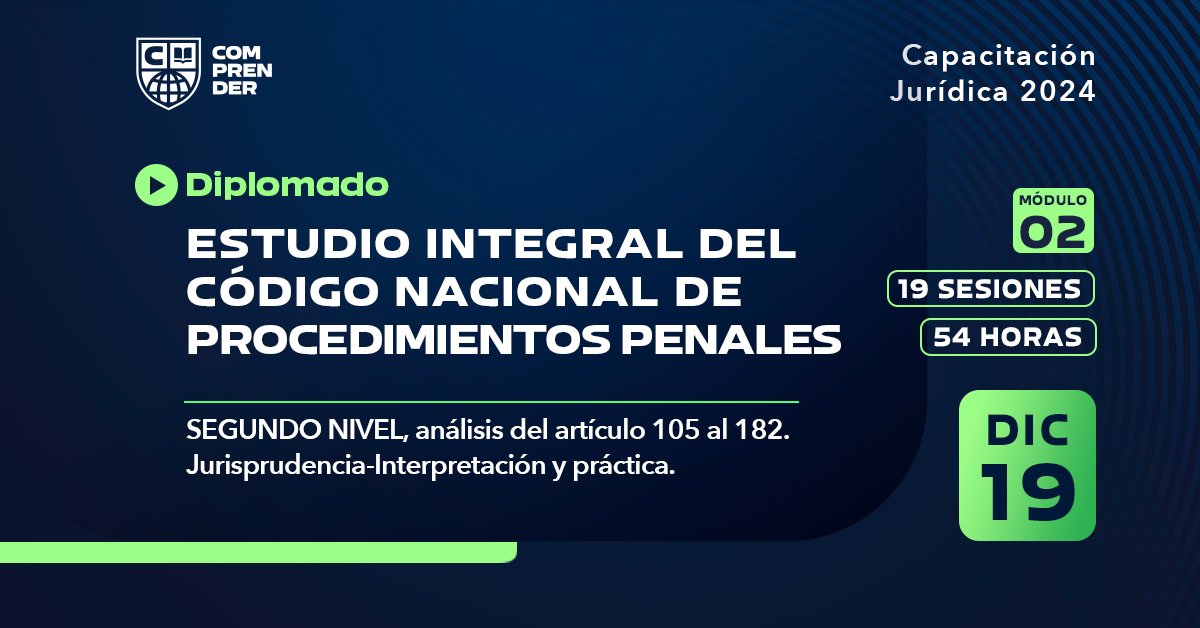 COM PREN DER

Capacitación Jurídica 2024

Diplomado

ESTUDIO INTEGRAL DEL CÓDIGO NACIONAL DE PROCEDIMIENTOS PENALES

SEGUNDO NIVEL, análisis del artículo 105 al 182. Jurisprudencia-Interpretación y práctica.

MÓDULO 02

19 SESIONES

54 HORAS

DIC 19